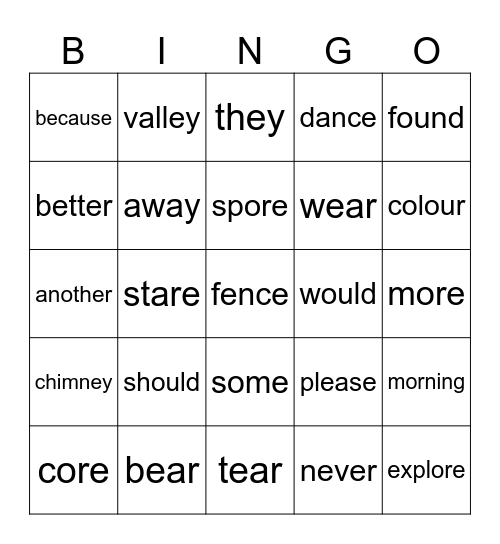 | B | I | N | G | O |
|---|---|---|---|---|
| because | valley | they | dance | found |
| better | away | spore | wear | colour |
| another | stare | fence | would | more |
| chimney | should | some | please | morning |
| core | bear | tear | never | explore |